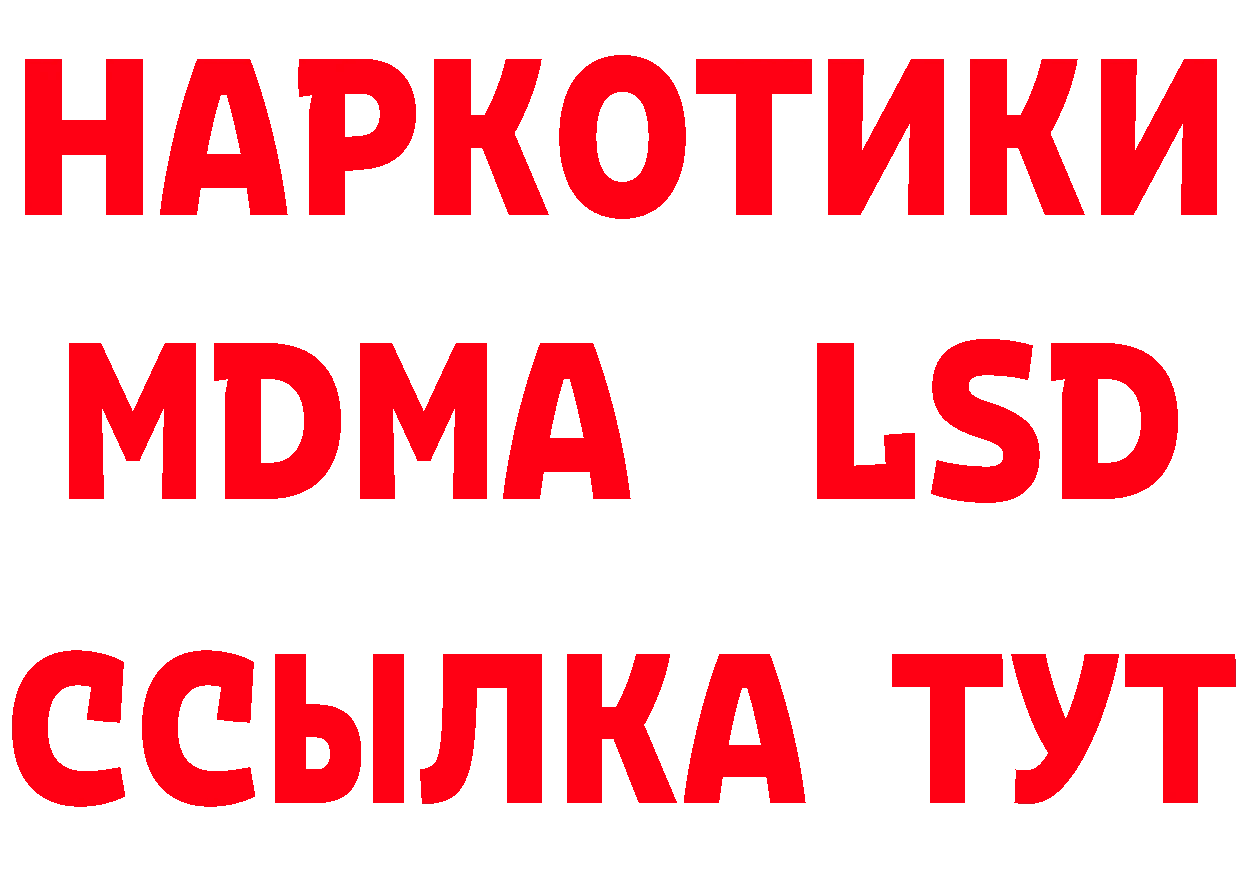 НАРКОТИКИ
MDMA LSD
ССЫЛКА ТУТ